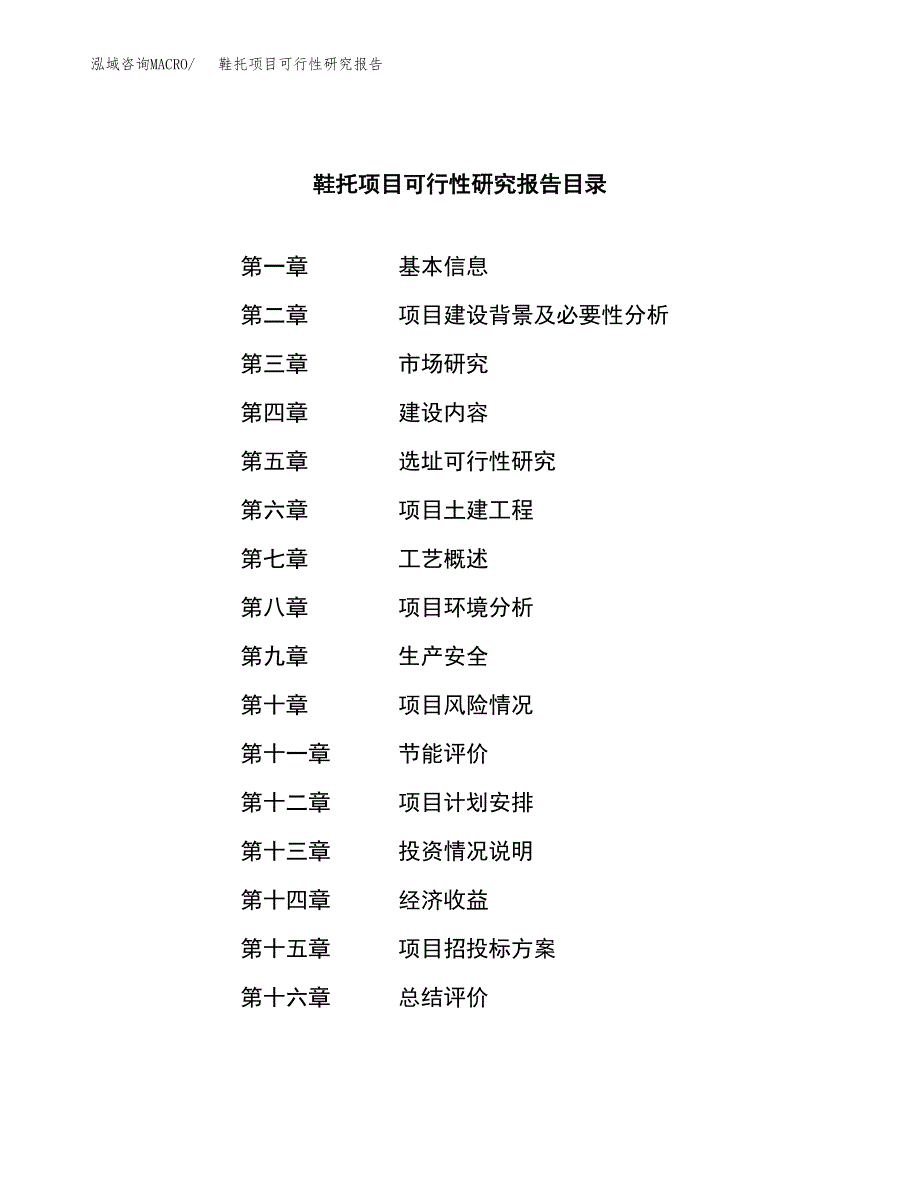 泓域咨询MACRO/　鞋托项目可行性研究报告

鞋托项目可行性研究报告目录

第一章　基本信息
第二章　项目建设背景及必要性分析
第三章　市场研究
第四章　建设内容
第五章　选址可行性研究
第六章　项目土建工程
第七章　工艺概述
第八章　项目环境分析
第九章　生产安全
第十章　项目风险情况
第十一章　节能评价
第十二章　项目计划安排
第十三章　投资情况说明
第十四章　经济收益
第十五章　项目招投标方案
第十六章　总结评价